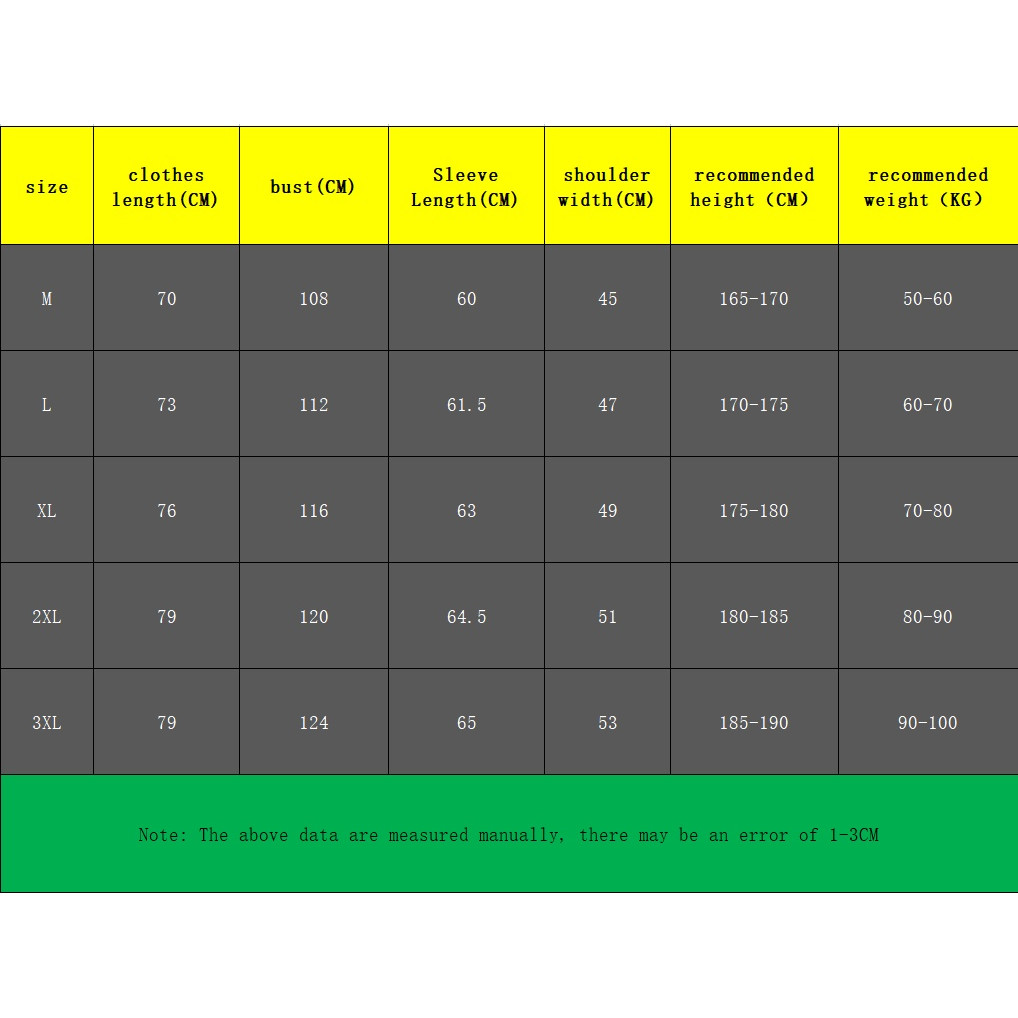 | size | clothes length(CM) | bust(CM) | Sleeve Length(CM) | shoulder width(CM) | recommended height (CM) | recommended weight (KG) |
|---|---|---|---|---|---|---|
| M | 70 | 108 | 60 | 45 | 165-170 | 50-60 |
| L | 73 | 112 | 61.5 | 47 | 170-175 | 60-70 |
| XL | 76 | 116 | 63 | 49 | 175-180 | 70-80 |
| 2XL | 79 | 120 | 64.5 | 51 | 180-185 | 80-90 |
| 3XL | 79 | 124 | 65 | 53 | 185-190 | 90-100 |

Note: The above data are measured manually, there may be an error of 1-3CM